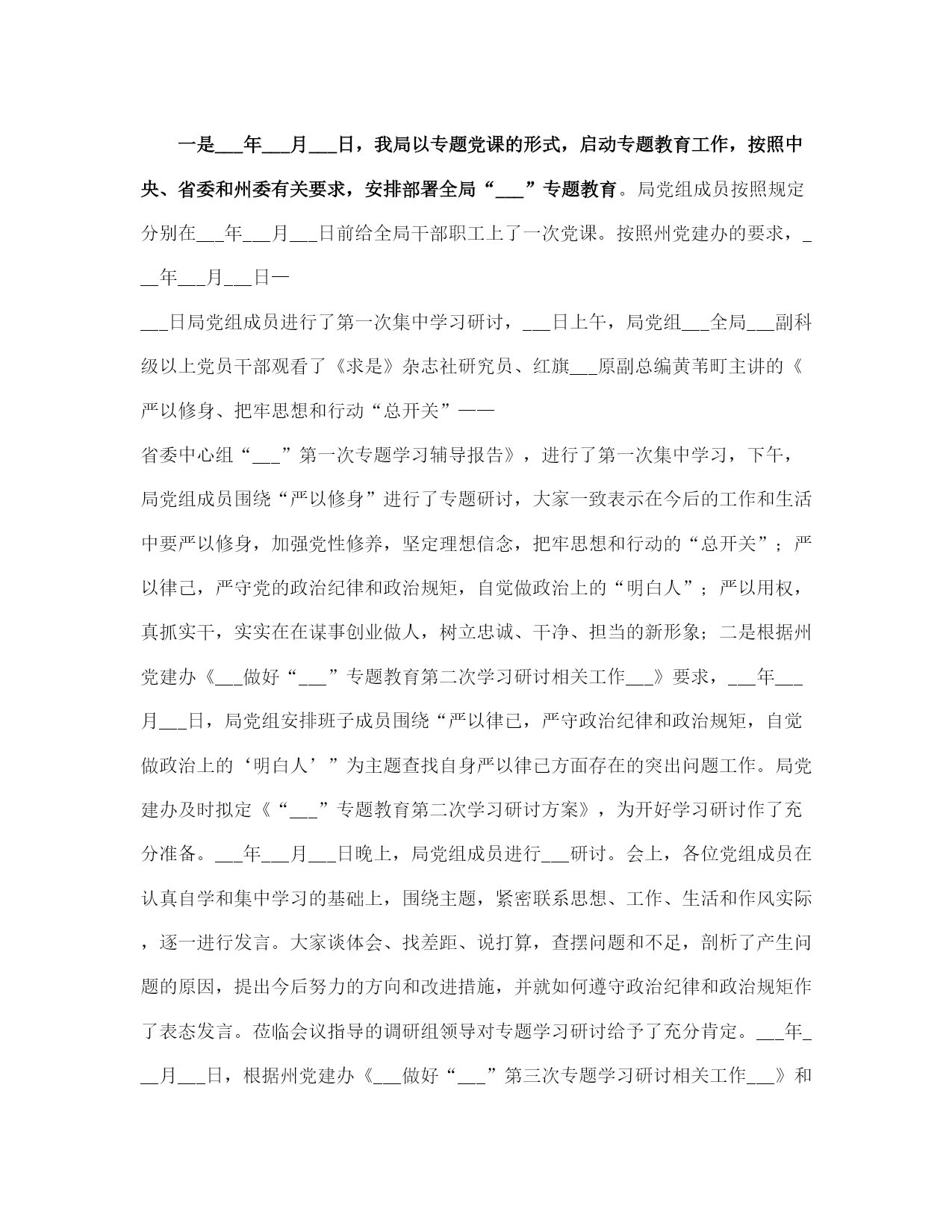 一是___年___月___日，我局以专题党课的形式，启动专题教育工作，按照中央、省委和州委有关要求，安排部署全局“___”专题教育。局党组成员按照规定分别在___年___月___日前给全局干部职工上了一次党课。按照州党建办的要求，___年___月___日一

___日局党组成员进行了第一次集中学习研讨，___日上午，局党组___全局___副科级以上党员干部观看了《求是》杂志社研究员、红旗___原副总编黄苇町主讲的《严以修身、把牢思想和行动“总开关”——

省委中心组“___”第一次专题学习辅导报告》，进行了第一次集中学习，下午，局党组成员围绕“严以修身”进行了专题研讨，大家一致表示在今后的工作和生活中要严以修身，加强党性修养，坚定理想信念，把牢思想和行动的“总开关”；严以律己，严守党的政治纪律和政治规矩，自觉做政治上的“明白人”；严以用权，真抓实干，实实在在谋事创业做人，树立忠诚、干净、担当的新形象；二是根据州党建办《___做好“___”专题教育第二次学习研讨相关工作___》要求，___年___月___日，局党组安排班子成员围绕“严以律已，严守政治纪律和政治规矩，自觉做政治上的‘明白人’”为主题查找自身严以律已方面存在的突出问题工作。局党建办及时拟定《“___”专题教育第二次学习研讨方案》，为开好学习研讨作了充分准备。___年___月___日晚上，局党组成员进行___研讨。会上，各位党组成员在认真自学和集中学习的基础上，围绕主题，紧密联系思想、工作、生活和作风实际，逐一进行发言。大家谈体会、找差距、说打算，查摆问题和不足，剖析了产生问题的原因，提出今后努力的方向和改进措施，并就如何遵守政治纪律和政治规矩作了表态发言。莅临会议指导的调研组领导对专题学习研讨给予了充分肯定。___年___月___日，根据州党建办《___做好“___”第三次专题学习研讨相关工作___》和